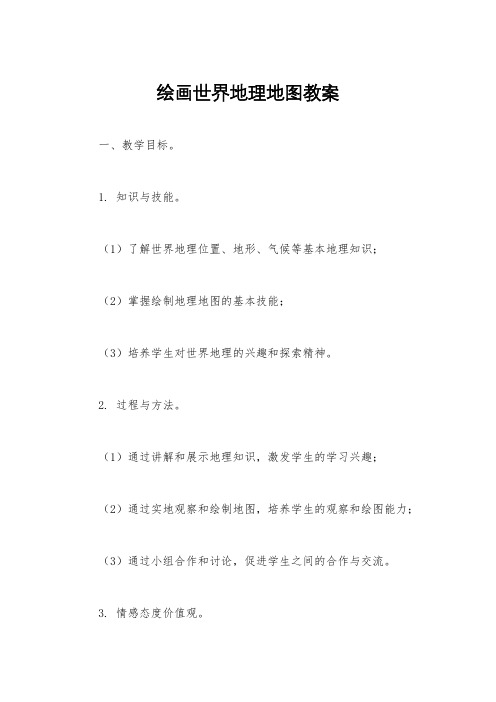 绘画世界地理地图教案

一、教学目标。

1. 知识与技能。

（1）了解世界地理位置、地形、气候等基本地理知识；

（2）掌握绘制地理地图的基本技能；

（3）培养学生对世界地理的兴趣和探索精神。

2. 过程与方法。

（1）通过讲解和展示地理知识，激发学生的学习兴趣；

（2）通过实地观察和绘制地图，培养学生的观察和绘图能力；

（3）通过小组合作和讨论，促进学生之间的合作与交流。

3. 情感态度价值观。